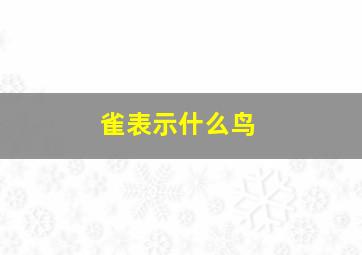 雀表示什么鸟